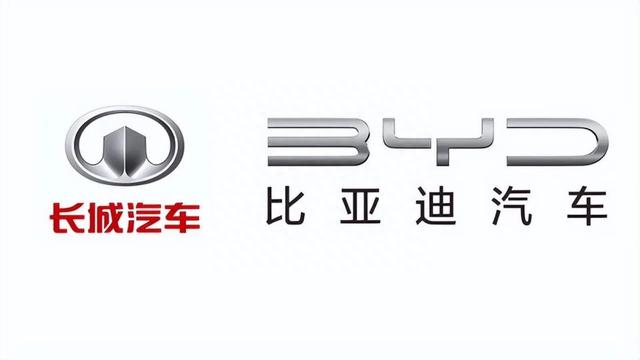 长城汽车

BYD
比亚迪汽车